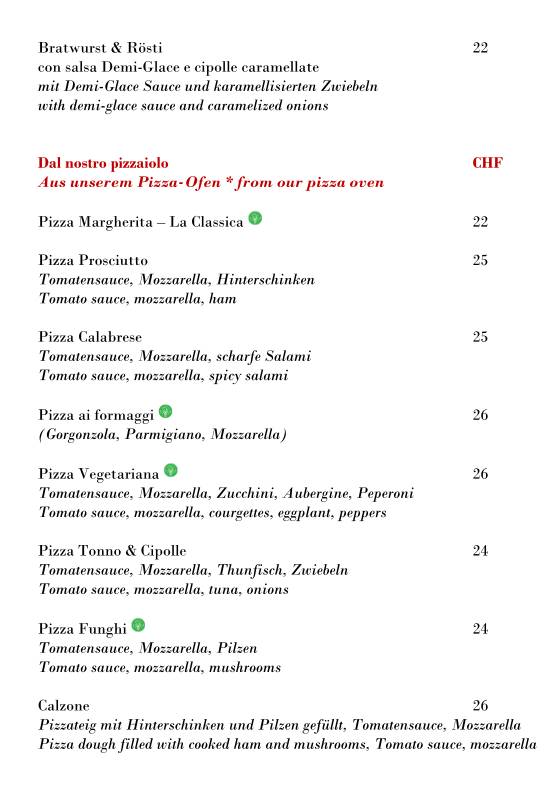 Bratwurst & Rösti 22
con salsa Demi-Glace e cipolle caramellate
mit Demi-Glace Sauce und karamellisierten Zwiebeln
with demi-glace sauce and caramelized onions

Dal nostro pizzaiolo CHF
Aus unserem Pizza-Ofen * from our pizza oven

Pizza Margherita – La Classica 22

Pizza Prosciutto 25
Tomatensauce, Mozzarella, Hinterschinken
Tomato sauce, mozzarella, ham

Pizza Calabrese 25
Tomatensauce, Mozzarella, scharfe Salami
Tomato sauce, mozzarella, spicy salami

Pizza ai formaggi 26
(Gorgonzola, Parmigiano, Mozzarella)

Pizza Vegetariana 26
Tomatensauce, Mozzarella, Zucchini, Aubergine, Peperoni
Tomato sauce, mozzarella, courgettes, eggplant, peppers

Pizza Tonno & Cipolle 24
Tomatensauce, Mozzarella, Thunfisch, Zwiebeln
Tomato sauce, mozzarella, tuna, onions

Pizza Funghi 24
Tomatensauce, Mozzarella, Pilzen
Tomato sauce, mozzarella, mushrooms

Calzone 26
Pizzateig mit Hinterschinken und Pilzen gefüllt, Tomatensauce, Mozzarella
Pizza dough filled with cooked ham and mushrooms, Tomato sauce, mozzarella